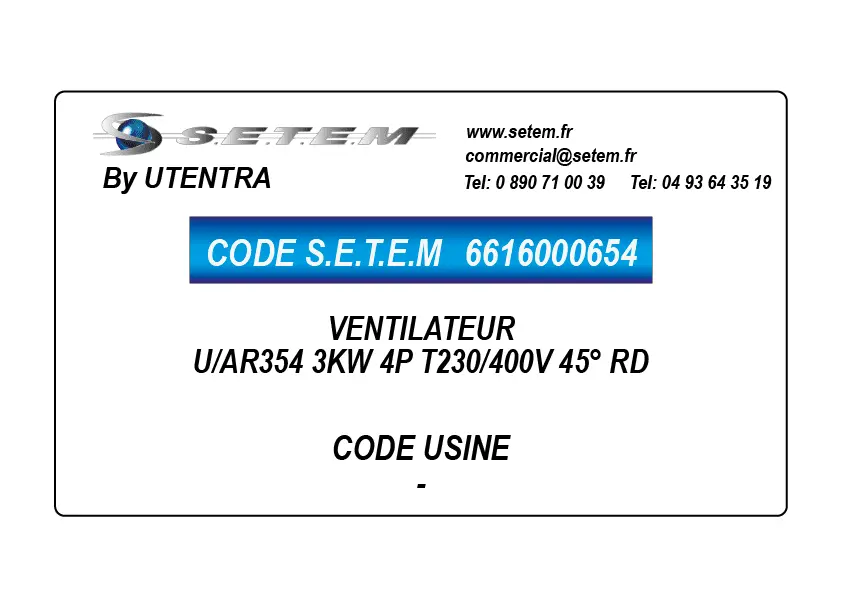 S.E.T.E.M
By UTENTRA

www.setem.fr
commercial@setem.fr
Tel: 0 890 71 00 39 Tel: 04 93 64 35 19

CODE S.E.T.E.M 6616000654

VENTILATEUR
U/AR354 3KW 4P T230/400V 45° RD

CODE USINE
-